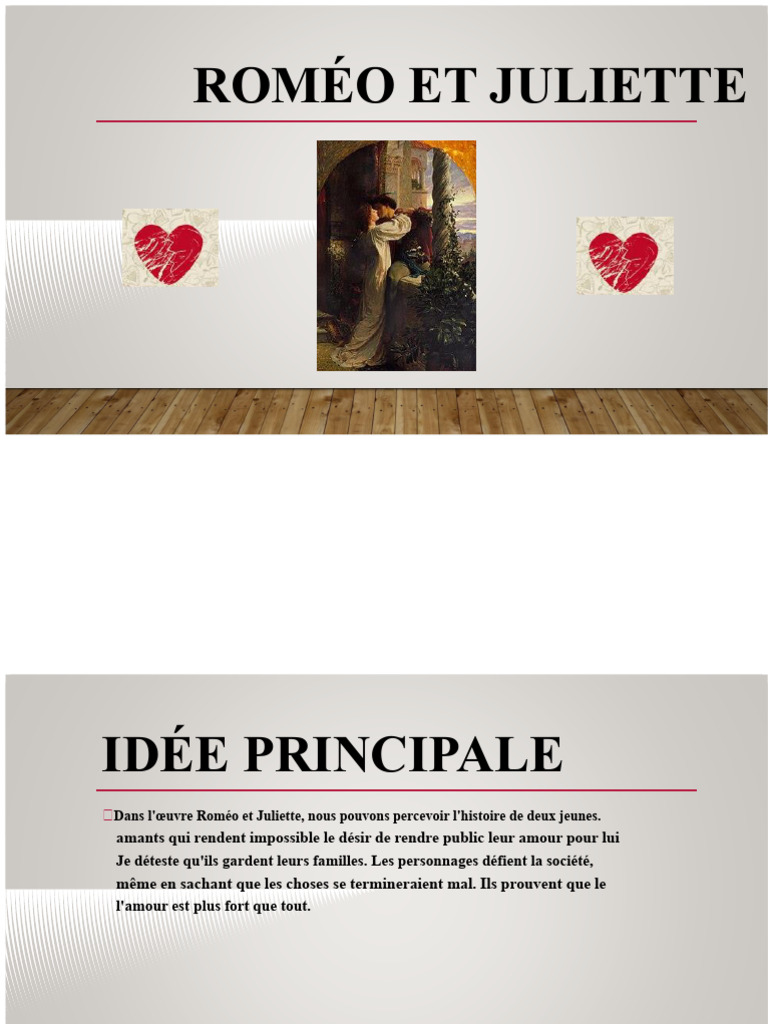 ROMÉO ET JULIETTE

IDÉE PRINCIPALE

Dans l'œuvre Roméo et Juliette, nous pouvons percevoir l'histoire de deux jeunes. amants qui rendent impossible le désir de rendre public leur amour pour lui Je déteste qu'ils gardent leurs familles. Les personnages défient la société, même en sachant que les choses se termineraient mal. Ils prouvent que le l'amour est plus fort que tout.